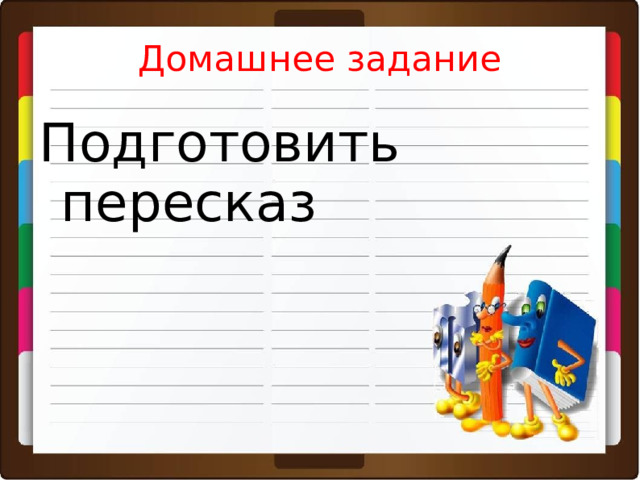 Домашнее задание

Подготовить пересказ